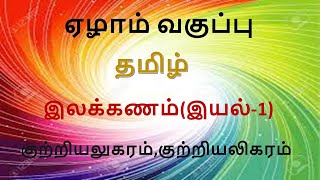 ஏழாம் வகுப்பு

தமிழ்

இலக்கணம்(இயல்-1)

குற்றியலுகரம்,குற்றியலிகரம்